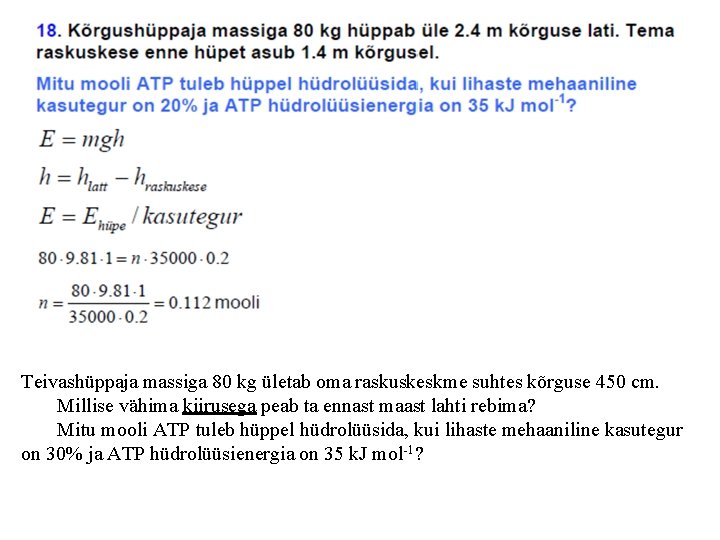 18. Kõrgushüppaja massiga 80 kg hüppab üle 2.4 m kõrguse lati. Tema raskuskese enne hüpet asub 1.4 m kõrgusel.

Mitu mooli ATP tuleb hüppel hüdrolüüsida, kui lihaste mehaaniline kasutegur on 20% ja ATP hüdrolüüsienergia on 35 kJ mol$^{-1}$?

$E = mgh$

$h = h_{latt} - h_{raskuskese}$

$E = E_{hüpe} / kasutegur$

$80 \cdot 9.81 \cdot 1 = n \cdot 35000 \cdot 0.2$

$n = \frac{80 \cdot 9.81 \cdot 1}{35000 \cdot 0.2} = 0.112$ mooli

Teivashüppaja massiga 80 kg ületab oma raskuskeskme suhtes kõrguse 450 cm.
Millise vähima kiirusega peab ta ennast maast lahti rebima?
Mitu mooli ATP tuleb hüppel hüdrolüüsida, kui lihaste mehaaniline kasutegur on 30% ja ATP hüdrolüüsienergia on 35 kJ mol$^{-1}$?